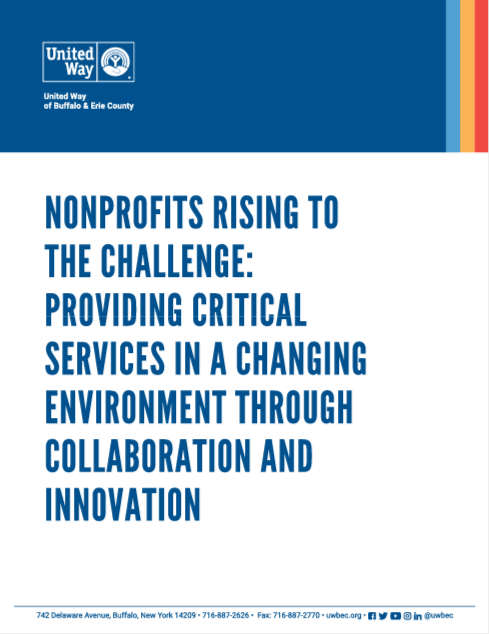 United Way

United Way of Buffalo & Erie County

NONPROFITS RISING TO THE CHALLENGE: PROVIDING CRITICAL SERVICES IN A CHANGING ENVIRONMENT THROUGH COLLABORATION AND INNOVATION

742 Delaware Avenue, Buffalo, New York 14209 • 716-887-2626 • Fax: 716-887-2770 • uwbec.org • @uwbec